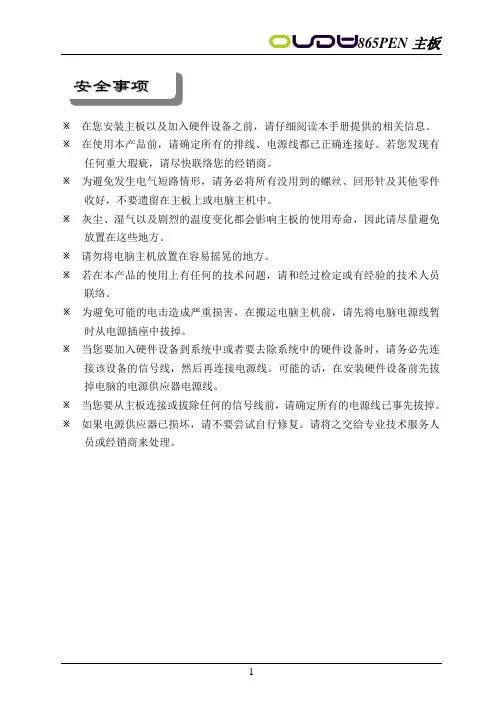 OUDU865PEN 主板

安全事项

※ 在您安装主板以及加入硬件设备之前，请仔细阅读本手册提供的相关信息。

※ 在使用本产品前，请确定所有的排线、电源线都已正确连接好。若您发现有任何重大瑕疵，请尽快联络您的经销商。

※ 为避免发生电气短路情形，请务必将所有没用到的螺丝、回形针及其他零件收好，不要遗留在主板上或电脑主机中。

※ 灰尘、湿气以及剧烈的温度变化都会影响主板的使用寿命，因此请尽量避免放置在这些地方。

※ 请勿将电脑主机放置在容易摇晃的地方。

※ 若在本产品的使用上有任何的技术问题，请和经过检定或有经验的技术人员联络。

※ 为避免可能的电击造成严重损害，在搬运电脑主机前，请先将电脑电源线暂时从电源插座中拔掉。

※ 当您要加入硬件设备到系统中或者要去除系统中的硬件设备时，请务必先连接该设备的信号线，然后再连接电源线。可能的话，在安装硬件设备前先拔掉电脑的电源供应器电源线。

※ 当您要从主板连接或拔除任何的信号线前，请确定所有的电源线已事先拔掉。

※ 如果电源供应器已损坏，请不要尝试自行修复。请将之交给专业技术服务人员或经销商来处理。

1